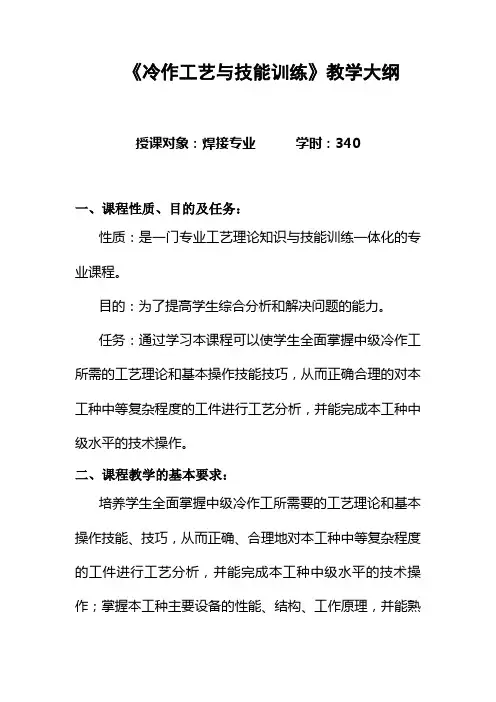 《冷作工艺与技能训练》教学大纲

授课对象：焊接专业　　学时：340

一、课程性质、目的及任务：

性质：是一门专业工艺理论知识与技能训练一体化的专业课程。

目的：为了提高学生综合分析和解决问题的能力。

任务：通过学习本课程可以使学生全面掌握中级冷作工所需的工艺理论和基本操作技能技巧，从而正确合理的对本工种中等复杂程度的工件进行工艺分析，并能完成本工种中级水平的技术操作。

二、课程教学的基本要求：

培养学生全面掌握中级冷作工所需要的工艺理论和基本操作技能、技巧，从而正确、合理地对本工种中等复杂程度的工件进行工艺分析，并能完成本工种中级水平的技术操作；掌握本工种主要设备的性能、结构、工作原理，并能熟